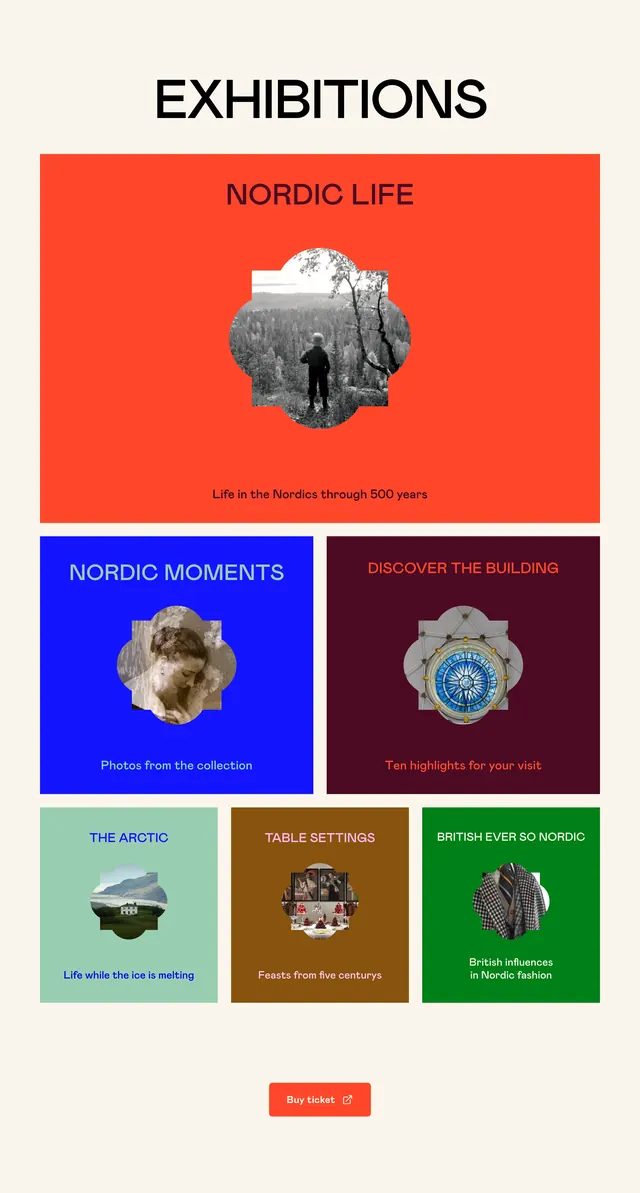 EXHIBITIONS

NORDIC LIFE

Life in the Nordics through 500 years

NORDIC MOMENTS

Photos from the collection

DISCOVER THE BUILDING

Ten highlights for your visit

THE ARCTIC

Life while the ice is melting

TABLE SETTINGS

Feasts from five centurys

BRITISH EVER SO NORDIC

British influences in Nordic fashion

Buy ticket